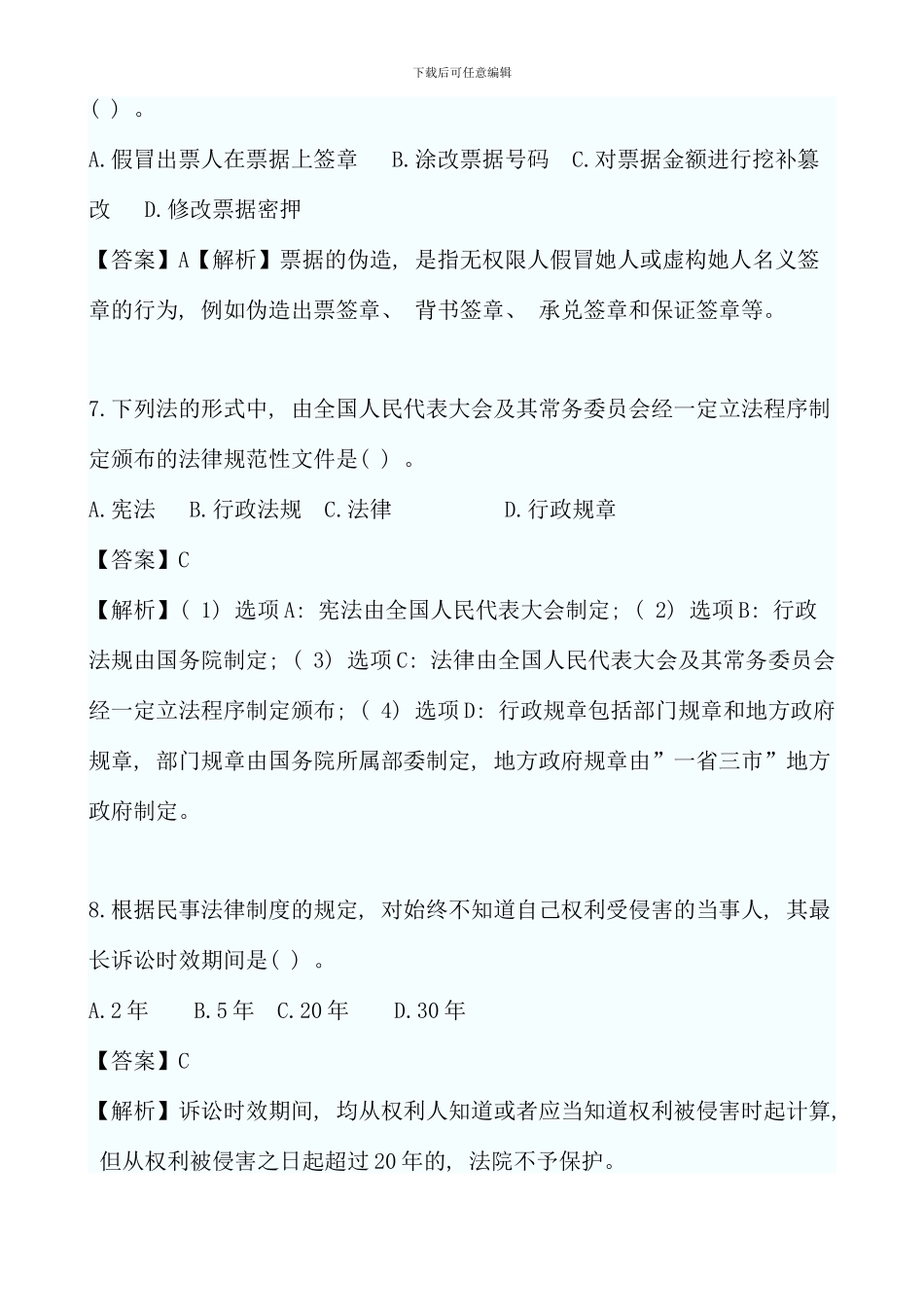 下载后可任意编辑

( ) 。

A.假冒出票人在票据上签章 B.涂改票据号码 C.对票据金额进行挖补篡改 D.修改票据密押

【答案】A【解析】票据的伪造, 是指无权限人假冒她人或虚构她人名义签章的行为, 例如伪造出票签章、 背书签章、 承兑签章和保证签章等。

7.下列法的形式中, 由全国人民代表大会及其常务委员会经一定立法程序制定颁布的法律规范性文件是( ) 。

A.宪法 B.行政法规 C.法律 D.行政规章

【答案】C

【解析】( 1) 选项A: 宪法由全国人民代表大会制定; ( 2) 选项B: 行政法规由国务院制定; ( 3) 选项C: 法律由全国人民代表大会及其常务委员会经一定立法程序制定颁布; ( 4) 选项D: 行政规章包括部门规章和地方政府规章, 部门规章由国务院所属部委制定, 地方政府规章由”一省三市”地方政府制定。

8.根据民事法律制度的规定, 对始终不知道自己权利受侵害的当事人, 其最长诉讼时效期间是( ) 。

A.2年 B.5年 C.20年 D.30年

【答案】C

【解析】诉讼时效期间, 均从权利人知道或者应当知道权利被侵害时起计算, 但从权利被侵害之日起超过20年的, 法院不予保护。